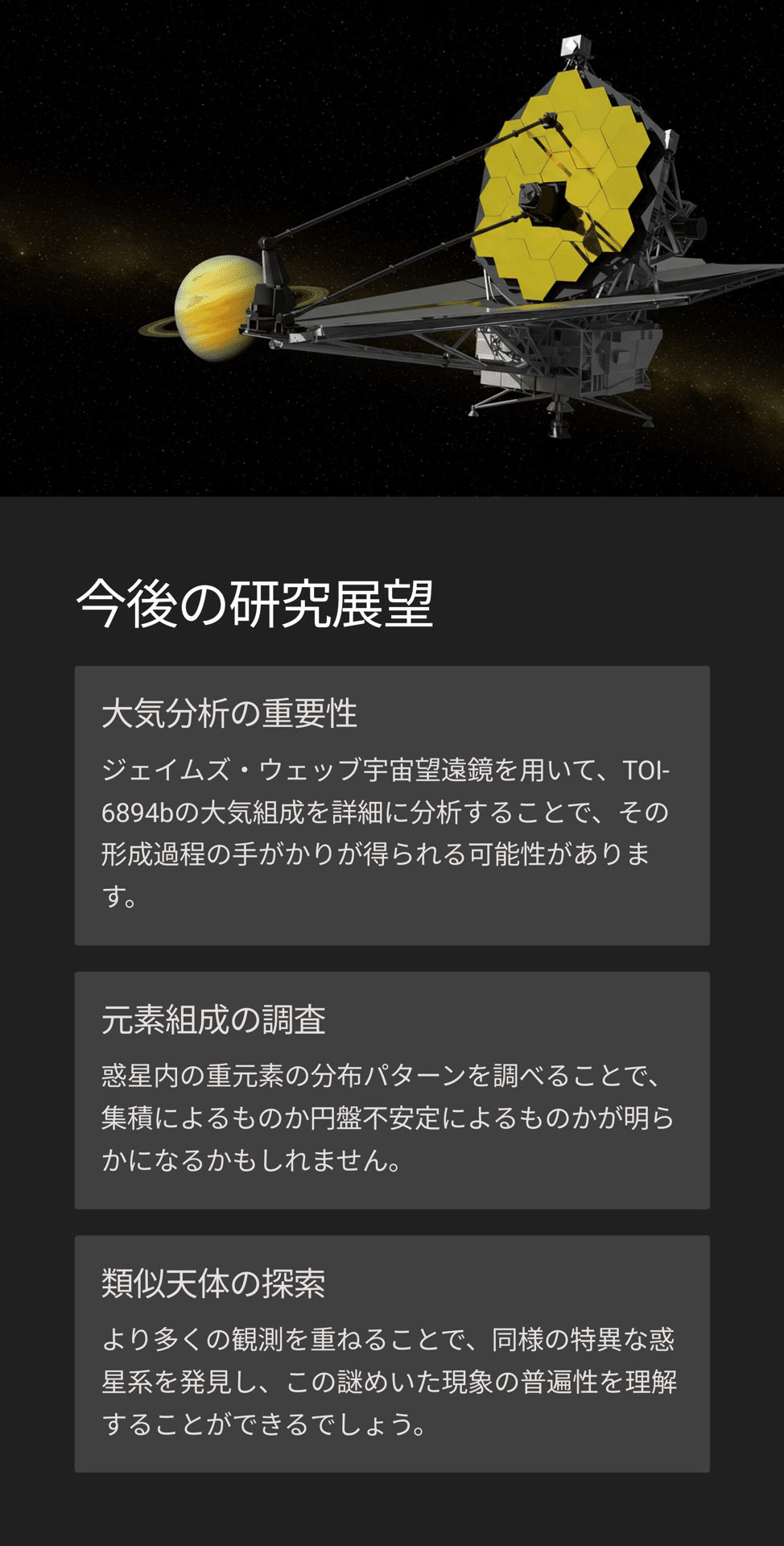 今後の研究展望

大気分析の重要性

ジェイムズ・ウェッブ宇宙望遠鏡を用いて、TOI-6894bの大気組成を詳細に分析することで、その形成過程の手がかりが得られる可能性があります。

元素組成の調査

惑星内の重元素の分布パターンを調べることで、集積によるものか円盤不安定によるものかが明らかになるかもしれません。

類似天体の探索

より多くの観測を重ねることで、同様の特異な惑星系を発見し、この謎めいた現象の普遍性を理解することができるでしょう。